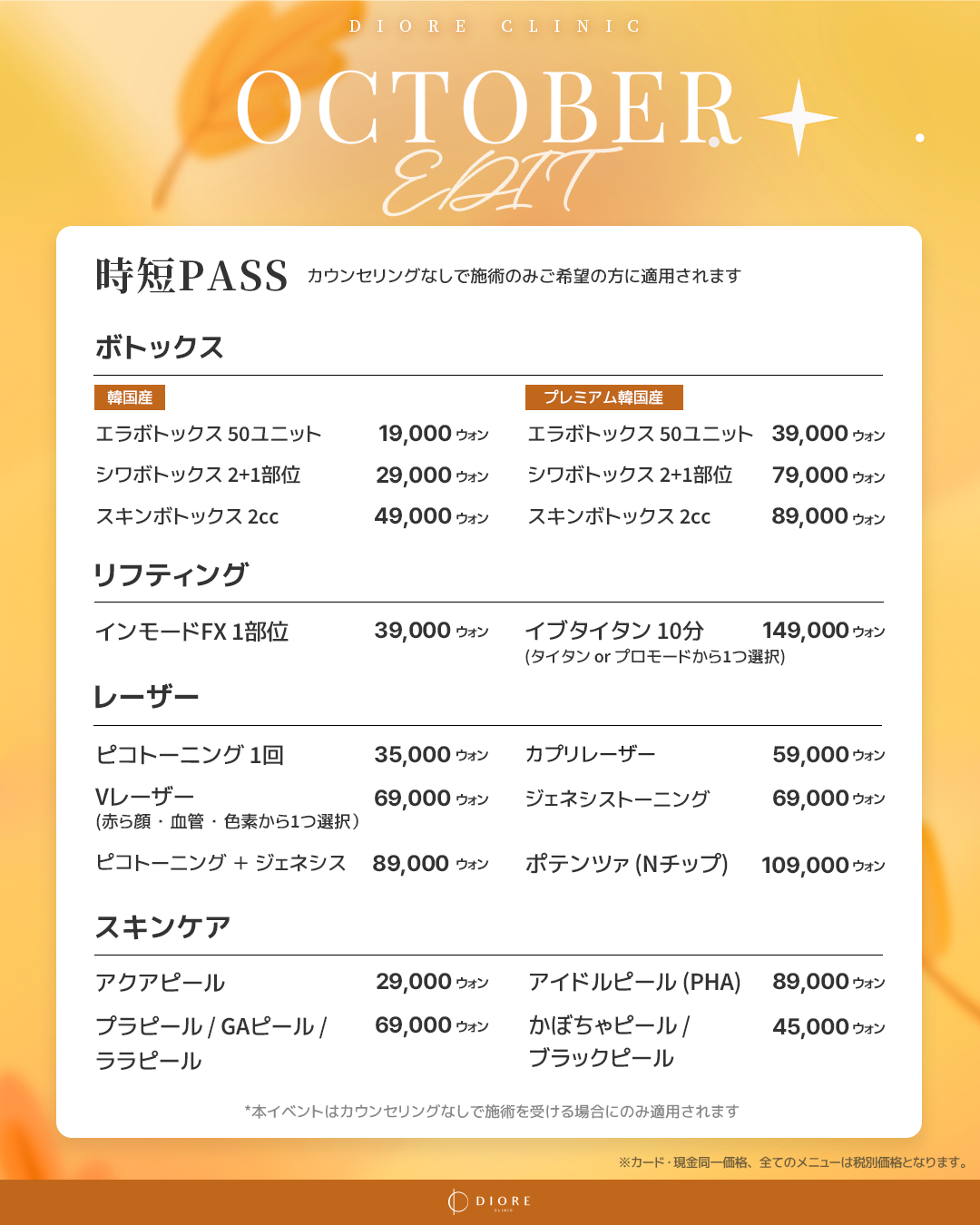 DIORE CLINIC

OCTOBER
EDIT

時短PASS カウンセリングなしで施術のみご希望の方に適用されます

ボトックス

韓国産

エラボトックス 50ユニット 19,000ウォン

シワボトックス 2+1部位 29,000ウォン

スキンボトックス 2cc 49,000ウォン

プレミアム韓国産

エラボトックス 50ユニット 39,000ウォン

シワボトックス 2+1部位 79,000ウォン

スキンボトックス 2cc 89,000ウォン

リフティング

インモードFX 1部位 39,000ウォン

イブタイタン 10分 149,000ウォン
(タイタン or プロモードから1つ選択)

レーザー

ピコトーニング 1回 35,000ウォン

Vレーザー 69,000ウォン
(赤ら顔・血管・色素から1つ選択)

ピコトーニング + ジェネシス 89,000ウォン

カプリレーザー 59,000ウォン

ジェネシストーニング 69,000ウォン

ポテンツァ (Nチップ) 109,000ウォン

スキンケア

アクアピール 29,000ウォン

プラピール / GAピール / ララピール 69,000ウォン

アイドルピール (PHA) 89,000ウォン

かぼちゃピール / ブラックピール 45,000ウォン

*本イベントはカウンセリングなしで施術を受ける場合にのみ適用されます

※カード・現金同一価格、全てのメニューは税別価格となります。

DIORE
CLINIC